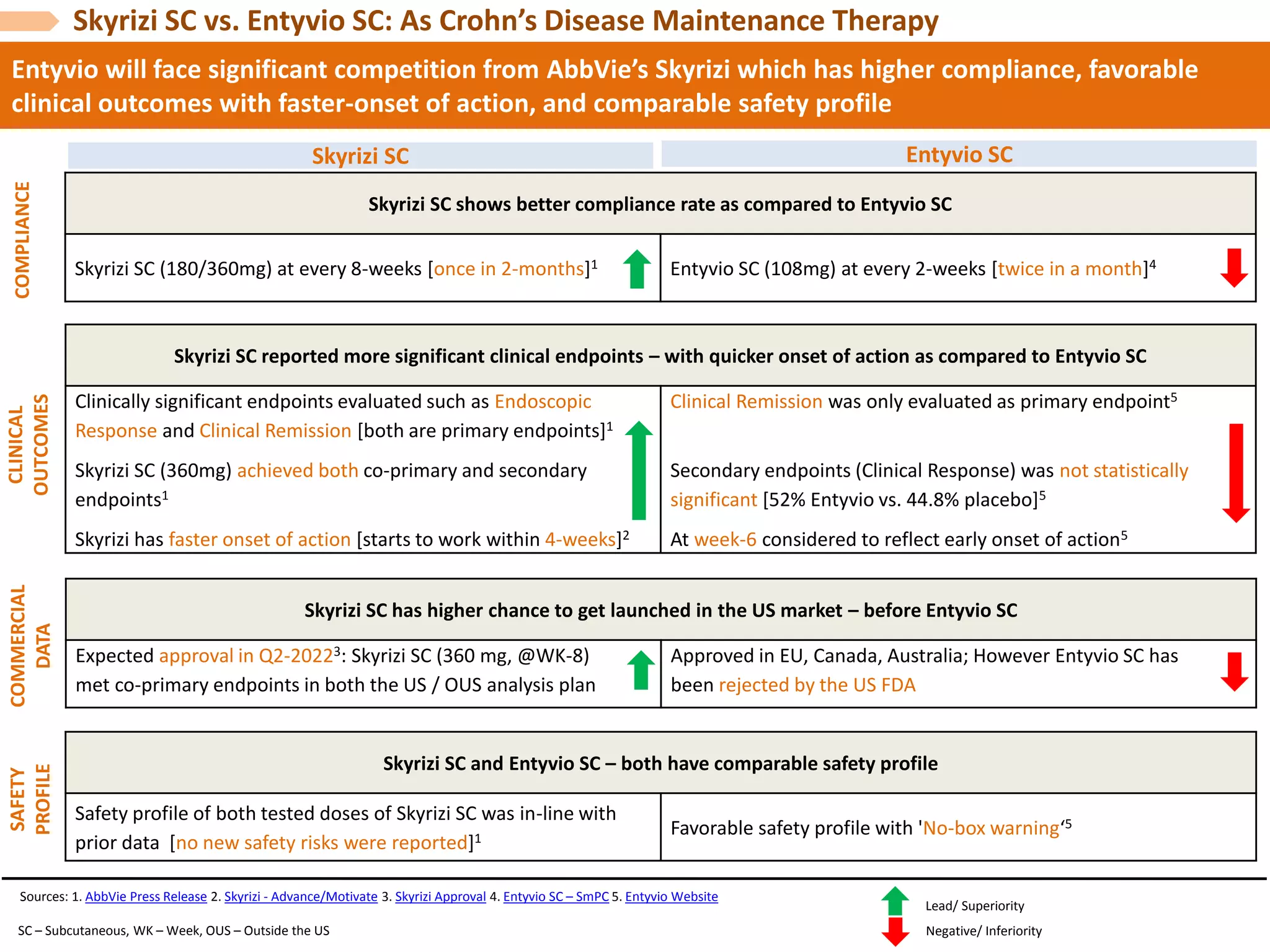 Skyrizi SC vs. Entyvio SC: As Crohn's Disease Maintenance Therapy

Entyvio will face significant competition from AbbVie's Skyrizi which has higher compliance, favorable clinical outcomes with faster-onset of action, and comparable safety profile

Skyrizi SC

Entyvio SC

COMPLIANCE

Skyrizi SC shows better compliance rate as compared to Entyvio SC

Skyrizi SC (180/360mg) at every 8-weeks [once in 2-months]$^1$

Entyvio SC (108mg) at every 2-weeks [twice in a month]$^4$

CLINICAL OUTCOMES

Skyrizi SC reported more significant clinical endpoints – with quicker onset of action as compared to Entyvio SC

Clinically significant endpoints evaluated such as Endoscopic Response and Clinical Remission [both are primary endpoints]$^1$

Skyrizi SC (360mg) achieved both co-primary and secondary endpoints$^1$

Skyrizi has faster onset of action [starts to work within 4-weeks]$^2$

Clinical Remission was only evaluated as primary endpoint$^5$

Secondary endpoints (Clinical Response) was not statistically significant [52% Entyvio vs. 44.8% placebo]$^5$

At week-6 considered to reflect early onset of action$^5$

COMMERCIAL DATA

Skyrizi SC has higher chance to get launched in the US market – before Entyvio SC

Expected approval in Q2-2022$^3$: Skyrizi SC (360 mg, @WK-8) met co-primary endpoints in both the US / OUS analysis plan

Approved in EU, Canada, Australia; However Entyvio SC has been rejected by the US FDA

SAFETY PROFILE

Skyrizi SC and Entyvio SC – both have comparable safety profile

Safety profile of both tested doses of Skyrizi SC was in-line with prior data [no new safety risks were reported]$^1$

Favorable safety profile with 'No-box warning'$^5$

Sources: 1. AbbVie Press Release 2. Skyrizi - Advance/Motivate 3. Skyrizi Approval 4. Entyvio SC – SmPC 5. Entyvio Website

SC – Subcutaneous, WK – Week, OUS – Outside the US

Lead/ Superiority

Negative/ Inferiority